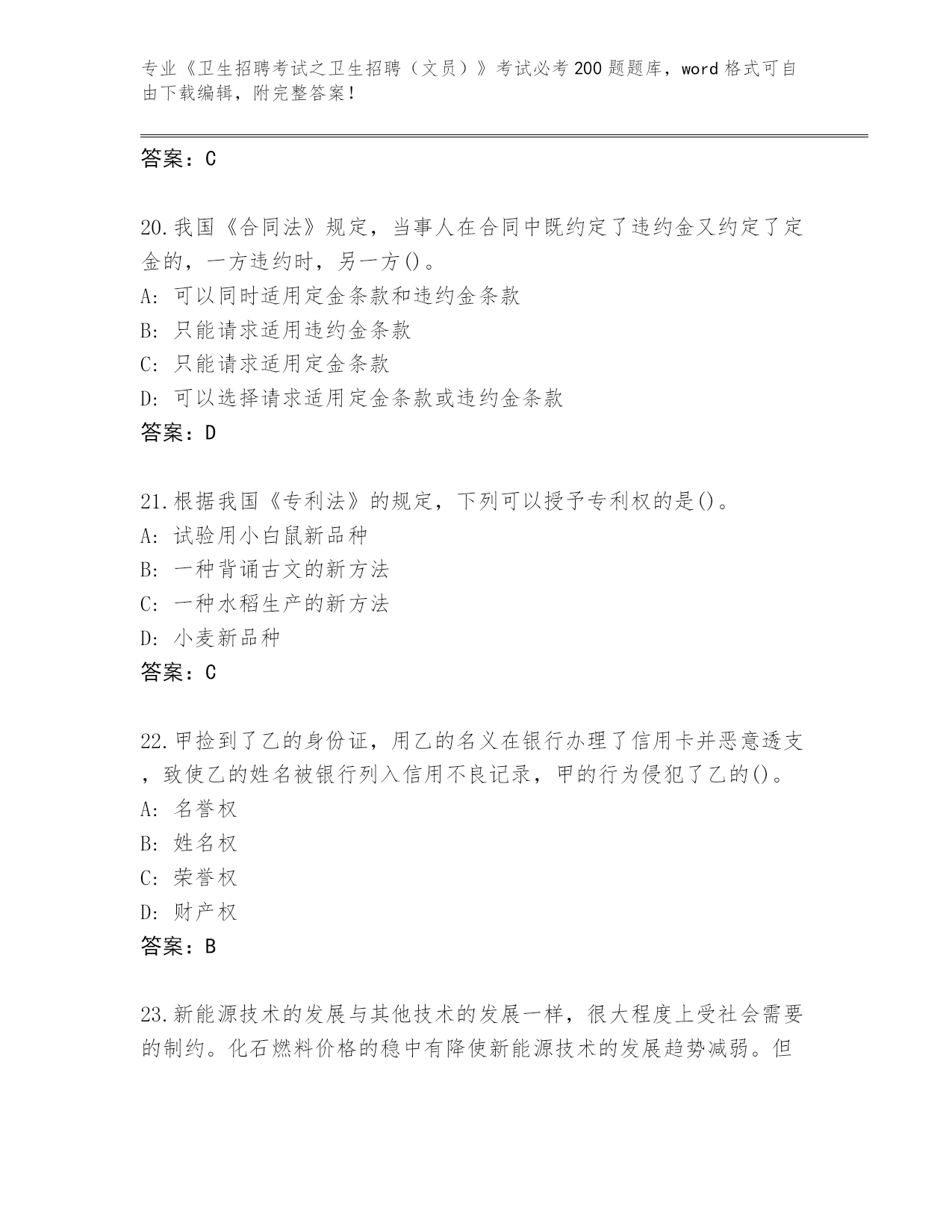 专业《卫生招聘考试之卫生招聘（文员）》考试必考200题题库，word格式可自由下载编辑，附完整答案！

答案：C

20.我国《合同法》规定，当事人在合同中既约定了违约金又约定了定金的，一方违约时，另一方()。
A: 可以同时适用定金条款和违约金条款
B: 只能请求适用违约金条款
C: 只能请求适用定金条款
D: 可以选择请求适用定金条款或违约金条款
答案：D

21.根据我国《专利法》的规定，下列可以授予专利权的是()。
A: 试验用小白鼠新品种
B: 一种背诵古文的新方法
C: 一种水稻生产的新方法
D: 小麦新品种
答案：C

22.甲捡到了乙的身份证，用乙的名义在银行办理了信用卡并恶意透支，致使乙的姓名被银行列入信用不良记录，甲的行为侵犯了乙的()。
A: 名誉权
B: 姓名权
C: 荣誉权
D: 财产权
答案：B

23.新能源技术的发展与其他技术的发展一样，很大程度上受社会需要的制约。化石燃料价格的稳中有降使新能源技术的发展趋势减弱。但